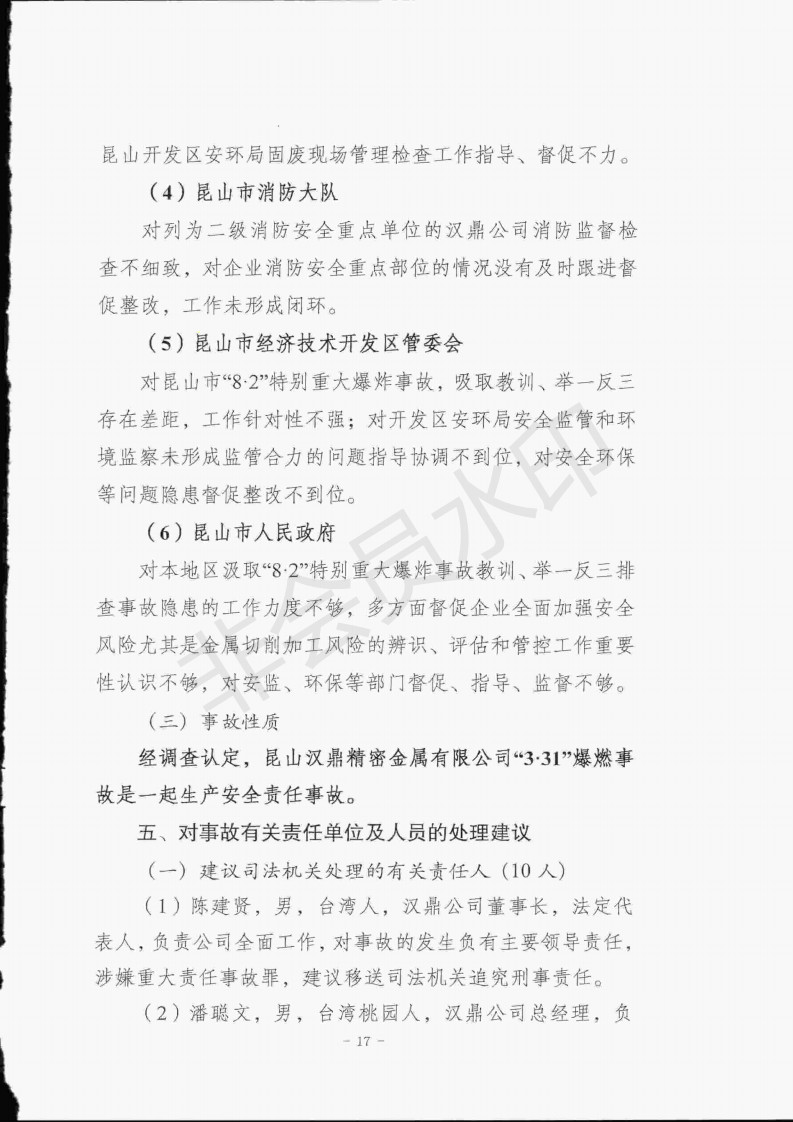 昆山开发区安环局固废现场管理检查工作指导、督促不力。

（4）昆山市消防大队

对列为二级消防安全重点单位的汉鼎公司消防监督检查不细致，对企业消防安全重点部位的情况没有及时跟进督促整改，工作未形成闭环。

（5）昆山市经济技术开发区管委会

对昆山市“8·2”特别重大爆炸事故，吸取教训、举一反三存在差距，工作针对性不强；对开发区安环局安全监管和环境监察未形成监管合力的问题指导协调不到位，对安全环保等问题隐患督促整改不到位。

（6）昆山市人民政府

对本地区汲取“8·2”特别重大爆炸事故教训、举一反三排查事故隐患的工作力度不够，多方面督促企业全面加强安全风险尤其是金属切削加工风险的辨识、评估和管控工作重要性认识不够，对安监、环保等部门督促、指导、监督不够。

（三）事故性质

经调查认定，昆山汉鼎精密金属有限公司“3·31”爆燃事故是一起生产安全责任事故。

五、对事故有关责任单位及人员的处理建议

（一）建议司法机关处理的有关责任人（10人）

（1）陈建贤，男，台湾人，汉鼎公司董事长，法定代表人，负责公司全面工作，对事故的发生负有主要领导责任，涉嫌重大责任事故罪，建议移送司法机关追究刑事责任。

（2）潘聪文，男，台湾桃园人，汉鼎公司总经理，负

非会员水印

- 17 -